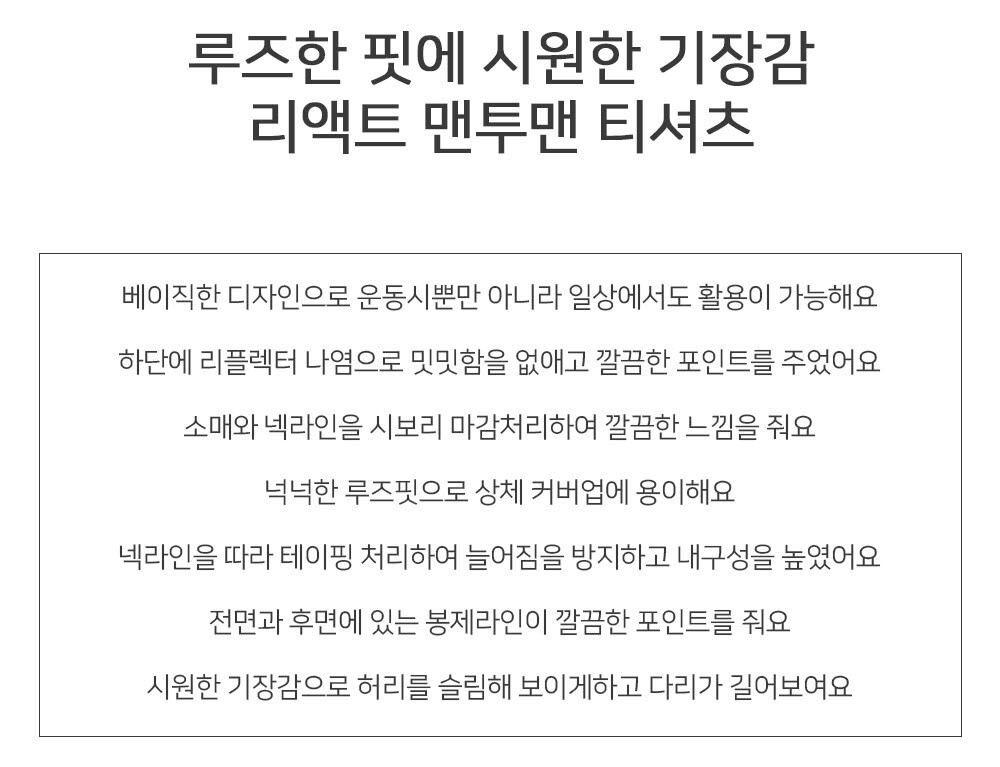 루즈한 핏에 시원한 기장감
리액트 맨투맨 티셔츠

베이직한 디자인으로 운동시뿐만 아니라 일상에서도 활용이 가능해요

하단에 리플렉터 나염으로 밋밋함을 없애고 깔끔한 포인트를 주었어요

소매와 넥라인을 시보리 마감처리하여 깔끔한 느낌을 줘요

넉넉한 루즈핏으로 상체 커버업에 용이해요

넥라인을 따라 테이핑 처리하여 늘어짐을 방지하고 내구성을 높였어요

전면과 후면에 있는 봉제라인이 깔끔한 포인트를 줘요

시원한 기장감으로 허리를 슬림해 보이게하고 다리가 길어보여요